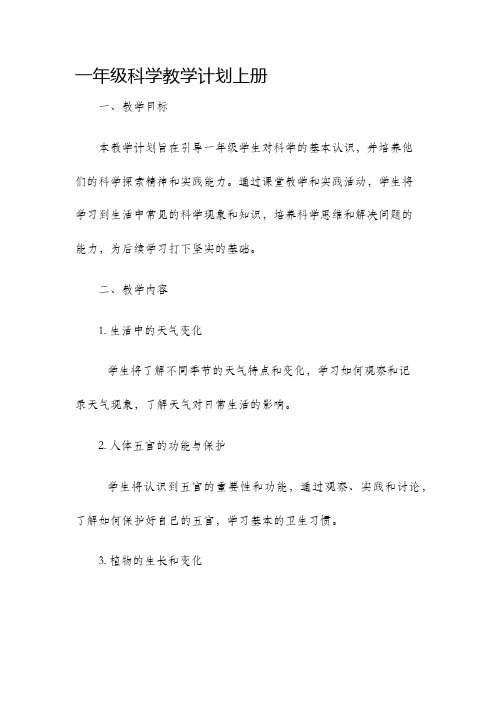 一年级科学教学计划上册

一、教学目标

本教学计划旨在引导一年级学生对科学的基本认识，并培养他们的科学探索精神和实践能力。通过课堂教学和实践活动，学生将学习到生活中常见的科学现象和知识，培养科学思维和解决问题的能力，为后续学习打下坚实的基础。

二、教学内容

1. 生活中的天气变化

学生将了解不同季节的天气特点和变化，学习如何观察和记录天气现象，了解天气对日常生活的影响。

2. 人体五官的功能与保护

学生将认识到五官的重要性和功能，通过观察、实践和讨论，了解如何保护好自己的五官，学习基本的卫生习惯。

3. 植物的生长和变化